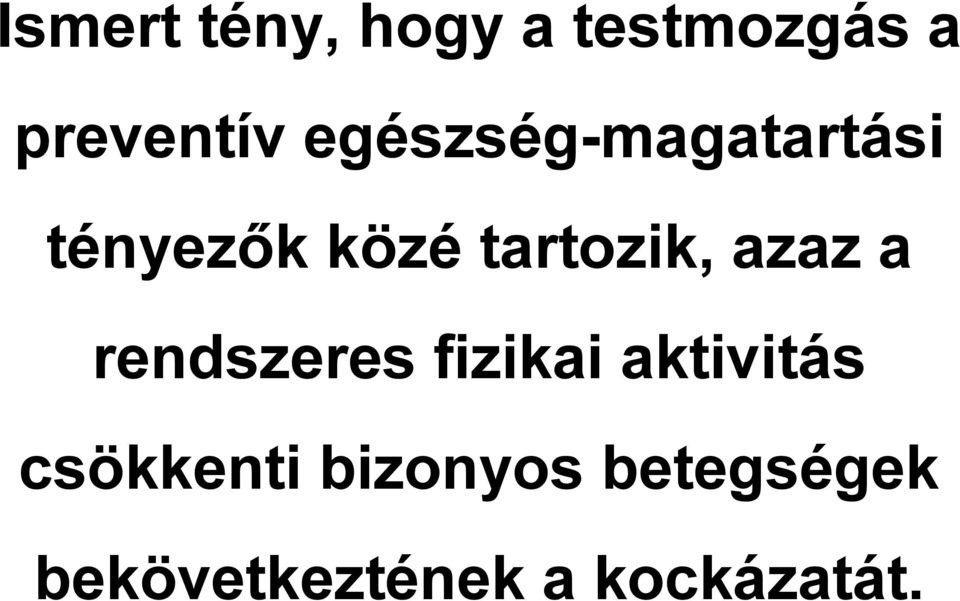 Ismert tény, hogy a testmozgás a preventív egészség-magatartási tényezők közé tartozik, azaz a rendszeres fizikai aktivitás csökkenti bizonyos betegségek bekövetkeztének a kockázatát.